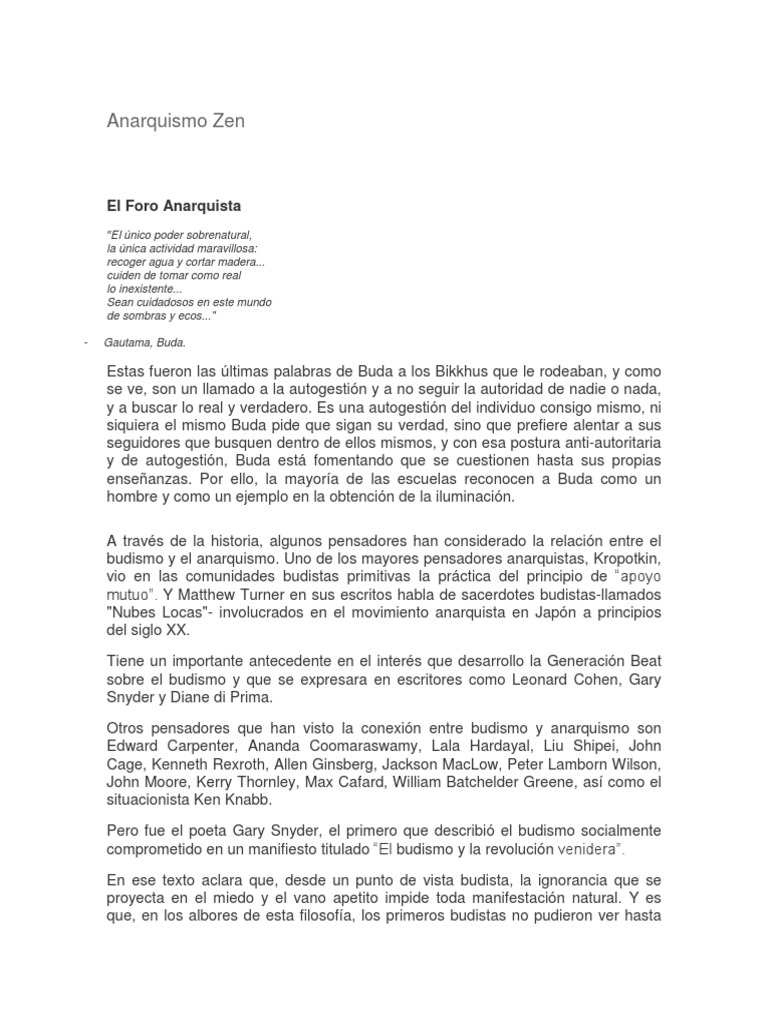 Anarquismo Zen

El Foro Anarquista

"El único poder sobrenatural,
la única actividad maravillosa:
recoger agua y cortar madera...
cuiden de tomar como real
lo inexistente...
Sean cuidadosos en este mundo
de sombras y ecos..."

- Gautama, Buda.

Estas fueron las últimas palabras de Buda a los Bikkhus que le rodeaban, y como se ve, son un llamado a la autogestión y a no seguir la autoridad de nadie o nada, y a buscar lo real y verdadero. Es una autogestión del individuo consigo mismo, ni siquiera el mismo Buda pide que sigan su verdad, sino que prefiere alentar a sus seguidores que busquen dentro de ellos mismos, y con esa postura anti-autoritaria y de autogestión, Buda está fomentando que se cuestionen hasta sus propias enseñanzas. Por ello, la mayoría de las escuelas reconocen a Buda como un hombre y como un ejemplo en la obtención de la iluminación.

A través de la historia, algunos pensadores han considerado la relación entre el budismo y el anarquismo. Uno de los mayores pensadores anarquistas, Kropotkin, vio en las comunidades budistas primitivas la práctica del principio de "apoyo mutuo". Y Matthew Turner en sus escritos habla de sacerdotes budistas-llamados "Nubes Locas"- involucrados en el movimiento anarquista en Japón a principios del siglo XX.

Tiene un importante antecedente en el interés que desarrollo la Generación Beat sobre el budismo y que se expresara en escritores como Leonard Cohen, Gary Snyder y Diane di Prima.

Otros pensadores que han visto la conexión entre budismo y anarquismo son Edward Carpenter, Ananda Coomaraswamy, Lala Hardayal, Liu Shipei, John Cage, Kenneth Rexroth, Allen Ginsberg, Jackson MacLow, Peter Lamborn Wilson, John Moore, Kerry Thornley, Max Cafard, William Batchelder Greene, así como el situacionista Ken Knabb.

Pero fue el poeta Gary Snyder, el primero que describió el budismo socialmente comprometido en un manifiesto titulado "El budismo y la revolución venidera".

En ese texto aclara que, desde un punto de vista budista, la ignorancia que se proyecta en el miedo y el vano apetito impide toda manifestación natural. Y es que, en los albores de esta filosofía, los primeros budistas no pudieron ver hasta